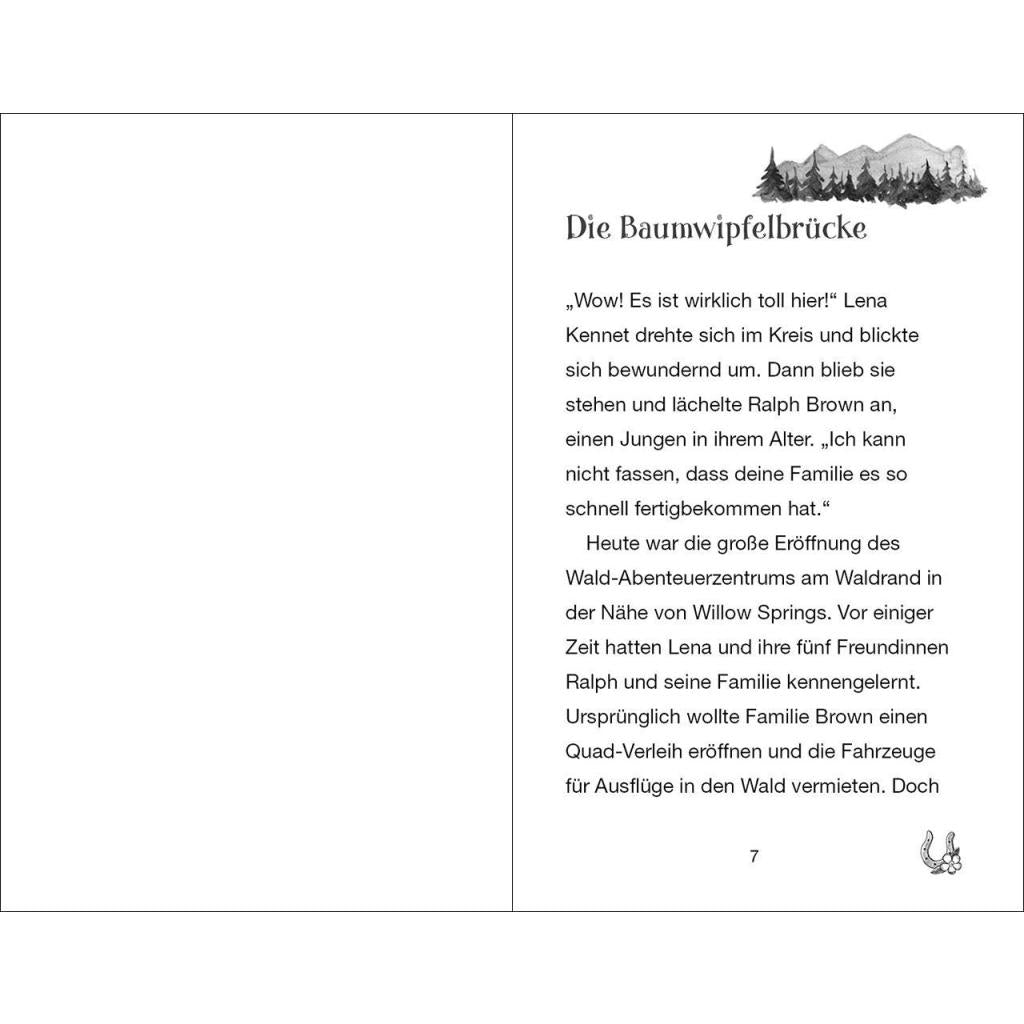 Die Baumwipfelbrücke

„Wow! Es ist wirklich toll hier!“ Lena Kennet drehte sich im Kreis und blickte sich bewundernd um. Dann blieb sie stehen und lächelte Ralph Brown an, einen Jungen in ihrem Alter. „Ich kann nicht fassen, dass deine Familie es so schnell fertigbekommen hat.“

Heute war die große Eröffnung des Wald-Abenteuerzentrums am Waldrand in der Nähe von Willow Springs. Vor einiger Zeit hatten Lena und ihre fünf Freundinnen Ralph und seine Familie kennengelernt. Ursprünglich wollte Familie Brown einen Quad-Verleih eröffnen und die Fahrzeuge für Ausflüge in den Wald vermieten. Doch

7